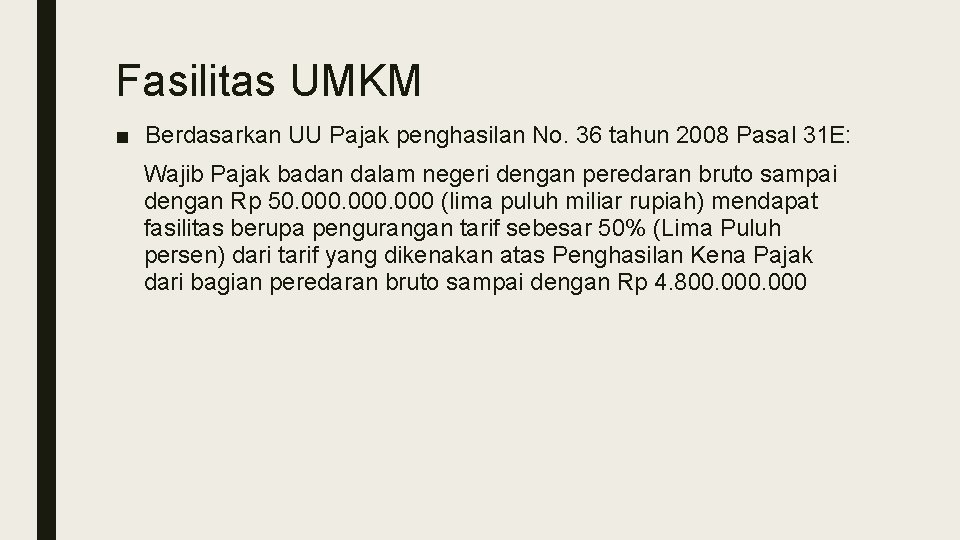 Fasilitas UMKM

■ Berdasarkan UU Pajak penghasilan No. 36 tahun 2008 Pasal 31E:

Wajib Pajak badan dalam negeri dengan peredaran bruto sampai dengan Rp 50.000.000.000 (lima puluh miliar rupiah) mendapat fasilitas berupa pengurangan tarif sebesar 50% (Lima Puluh persen) dari tarif yang dikenakan atas Penghasilan Kena Pajak dari bagian peredaran bruto sampai dengan Rp 4.800.000.000